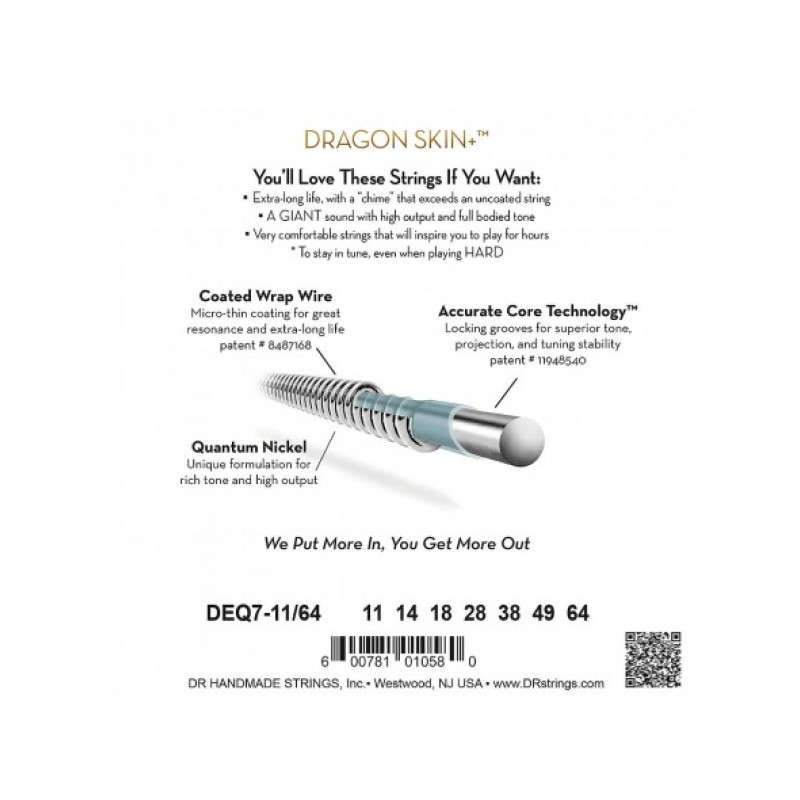 DRAGON SKIN+™

You'll Love These Strings If You Want:

• Extra-long life, with a "chime" that exceeds an uncoated string
• A GIANT sound with high output and full bodied tone
• Very comfortable strings that will inspire you to play for hours
* To stay in tune, even when playing HARD

Coated Wrap Wire
Micro-thin coating for great resonance and extra-long life
patent # 8487168

Accurate Core Technology™
Locking grooves for superior tone, projection, and tuning stability
patent # 11948540

Quantum Nickel
Unique formulation for rich tone and high output

We Put More In, You Get More Out

DEQ7-11/64 11 14 18 28 38 49 64

6 00781 01058 0

DR HANDMADE STRINGS, Inc.• Westwood, NJ USA • www.DRstrings.com